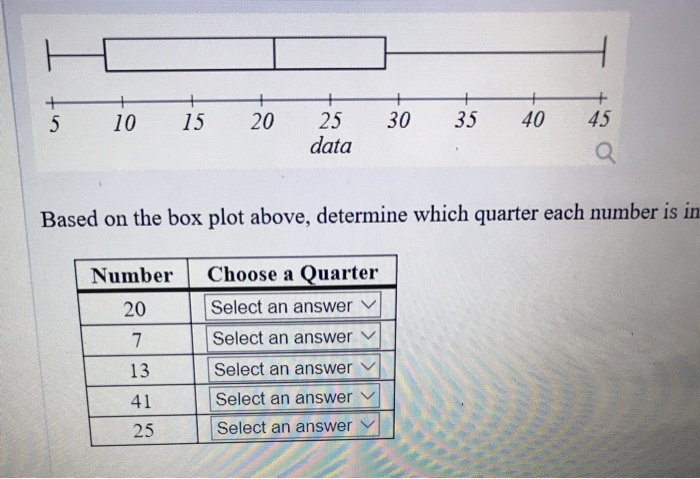 5 10 15 20 25 30 35 40 45
data

Based on the box plot above, determine which quarter each number is in

| Number | Choose a Quarter |
|---|---|
| 20 | Select an answer |
| 7 | Select an answer |
| 13 | Select an answer |
| 41 | Select an answer |
| 25 | Select an answer |